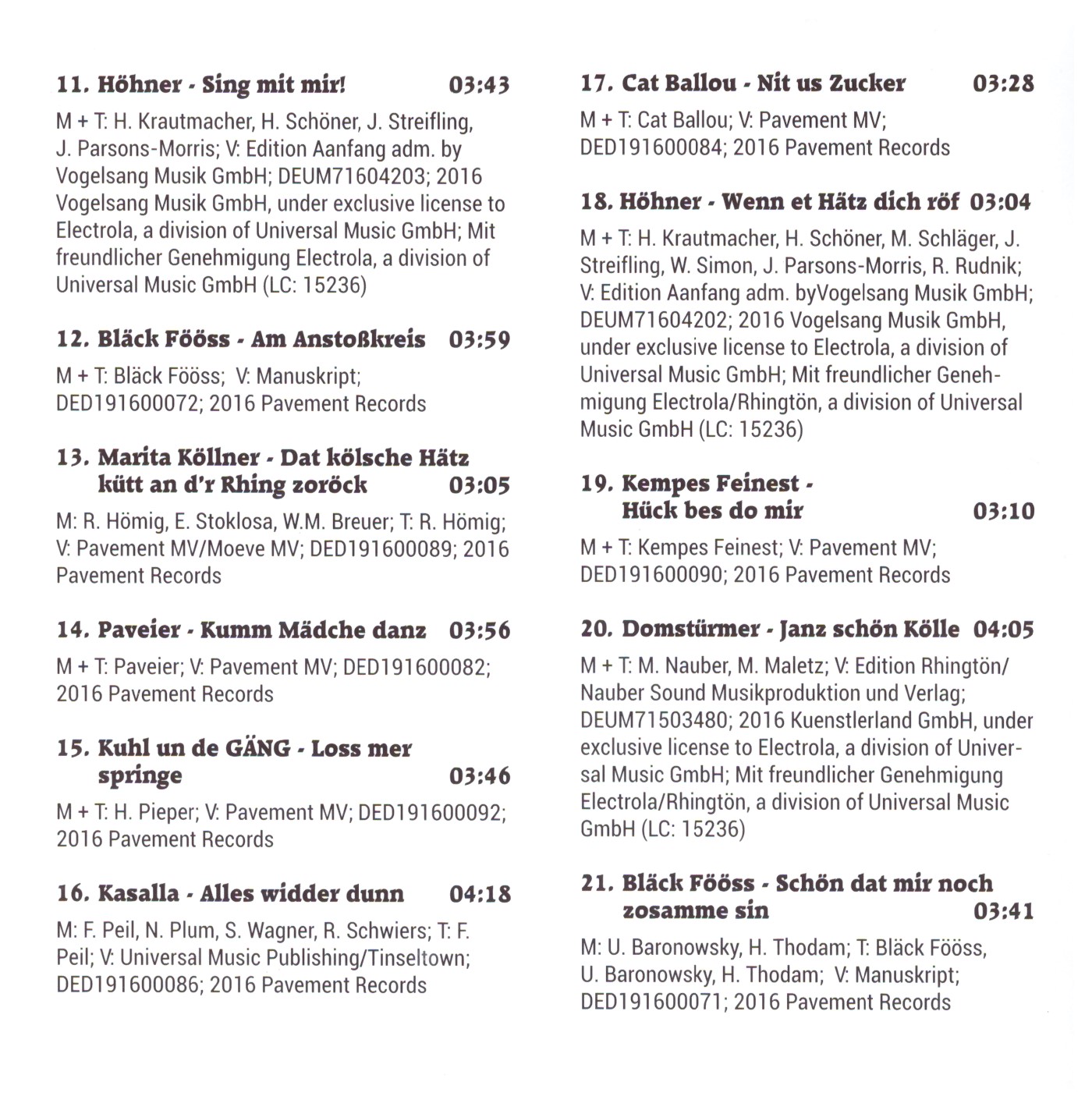 11. Höhner - Sing mit mir! 03:43

M + T: H. Krautmacher, H. Schöner, J. Streifling, J. Parsons-Morris; V: Edition Aanfang adm. by Vogelsang Musik GmbH; DEUM71604203; 2016 Vogelsang Musik GmbH, under exclusive license to Electrola, a division of Universal Music GmbH; Mit freundlicher Genehmigung Electrola, a division of Universal Music GmbH (LC: 15236)

12. Bläck Fööss - Am Anstoßkreis 03:59

M + T: Bläck Fööss; V: Manuskript; DED191600072; 2016 Pavement Records

13. Marita Köllner - Dat kölsche Hätz kütt an d'r Rhing zoröck 03:05

M: R. Hömig, E. Stoklosa, W.M. Breuer; T: R. Hömig; V: Pavement MV/Moeve MV; DED191600089; 2016 Pavement Records

14. Paveier - Kumm Mädche danz 03:56

M + T: Paveier; V: Pavement MV; DED191600082; 2016 Pavement Records

15. Kuhl un de GÄNG - Loss mer springe 03:46

M + T: H. Pieper; V: Pavement MV; DED191600092; 2016 Pavement Records

16. Kasalla - Alles widder dunn 04:18

M: F. Peil, N. Plum, S. Wagner, R. Schwiers; T: F. Peil; V: Universal Music Publishing/Tinseltown; DED191600086; 2016 Pavement Records

17. Cat Ballou - Nit us Zucker 03:28

M + T: Cat Ballou; V: Pavement MV; DED191600084; 2016 Pavement Records

18. Höhner - Wenn et Hätz dich röf 03:04

M + T: H. Krautmacher, H. Schöner, M. Schläger, J. Streifling, W. Simon, J. Parsons-Morris, R. Rudnik; V: Edition Aanfang adm. byVogelsang Musik GmbH; DEUM71604202; 2016 Vogelsang Musik GmbH, under exclusive license to Electrola, a division of Universal Music GmbH; Mit freundlicher Genehmigung Electrola/Rhingtön, a division of Universal Music GmbH (LC: 15236)

19. Kempes Feinest - Hück bes do mir 03:10

M + T: Kempes Feinest; V: Pavement MV; DED191600090; 2016 Pavement Records

20. Domstürmer - Janz schön Kölle 04:05

M + T: M. Nauber, M. Maletz; V: Edition Rhingtön/ Nauber Sound Musikproduktion und Verlag; DEUM71503480; 2016 Kuenstlerland GmbH, under exclusive license to Electrola, a division of Universal Music GmbH; Mit freundlicher Genehmigung Electrola/Rhingtön, a division of Universal Music GmbH (LC: 15236)

21. Bläck Fööss - Schön dat mir noch zosamme sin 03:41

M: U. Baronowsky, H. Thodam; T: Bläck Fööss, U. Baronowsky, H. Thodam; V: Manuskript; DED191600071; 2016 Pavement Records